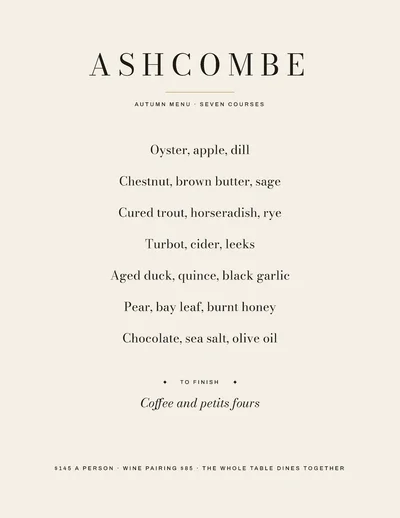 ASHCOMBE

AUTUMN MENU · SEVEN COURSES

Oyster, apple, dill

Chestnut, brown butter, sage

Cured trout, horseradish, rye

Turbot, cider, leeks

Aged duck, quince, black garlic

Pear, bay leaf, burnt honey

Chocolate, sea salt, olive oil

• TO FINISH •

Coffee and petits fours

$145 A PERSON · WINE PAIRING $85 · THE WHOLE TABLE DINES TOGETHER